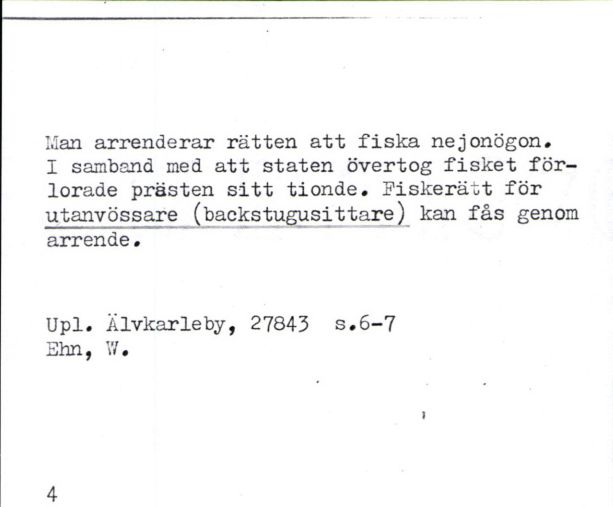 Man arrenderar rätten att fiska nejonögon. I samband med att staten övertog fisket förlorade prästen sitt tionde. Fiskerätt för utanvössare (backstugusittare) kan fås genom arrende.

Upl. Älvkarleby, 27843 s.6-7
Ehn, W.

4